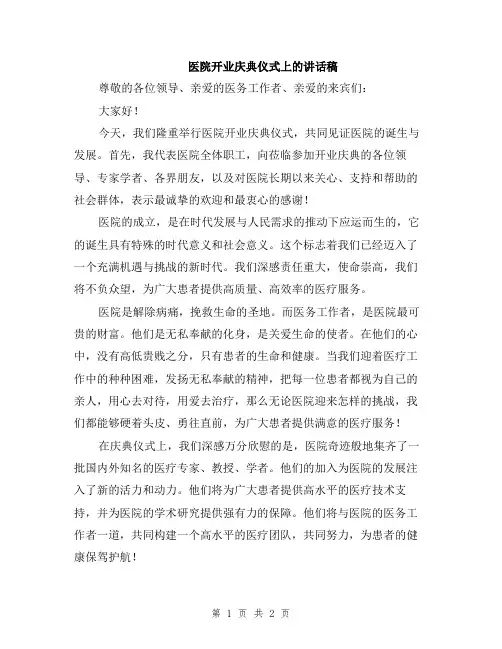 医院开业庆典仪式上的讲话稿

尊敬的各位领导、亲爱的医务工作者、亲爱的来宾们：

大家好！

今天，我们隆重举行医院开业庆典仪式，共同见证医院的诞生与发展。首先，我代表医院全体职工，向莅临参加开业庆典的各位领导、专家学者、各界朋友，以及对医院长期以来关心、支持和帮助的社会群体，表示最诚挚的欢迎和最衷心的感谢！

医院的成立，是在时代发展与人民需求的推动下应运而生的，它的诞生具有特殊的时代意义和社会意义。这个标志着我们已经迈入了一个充满机遇与挑战的新时代。我们深感责任重大，使命崇高，我们将不负众望，为广大患者提供高质量、高效率的医疗服务。

医院是解除病痛，挽救生命的圣地。而医务工作者，是医院最可贵的财富。他们是无私奉献的化身，是关爱生命的使者。在他们的心中，没有高低贵贱之分，只有患者的生命和健康。当我们迎着医疗工作中的种种困难，发扬无私奉献的精神，把每一位患者都视为自己的亲人，用心去对待，用爱去治疗，那么无论医院迎来怎样的挑战，我们都能够硬着头皮、勇往直前，为广大患者提供满意的医疗服务！

在庆典仪式上，我们深感万分欣慰的是，医院奇迹般地集齐了一批国内外知名的医疗专家、教授、学者。他们的加入为医院的发展注入了新的活力和动力。他们将为广大患者提供高水平的医疗技术支持，并为医院的学术研究提供强有力的保障。他们将与医院的医务工作者一道，共同构建一个高水平的医疗团队，共同努力，为患者的健康保驾护航！

第 1 页 共 2 页